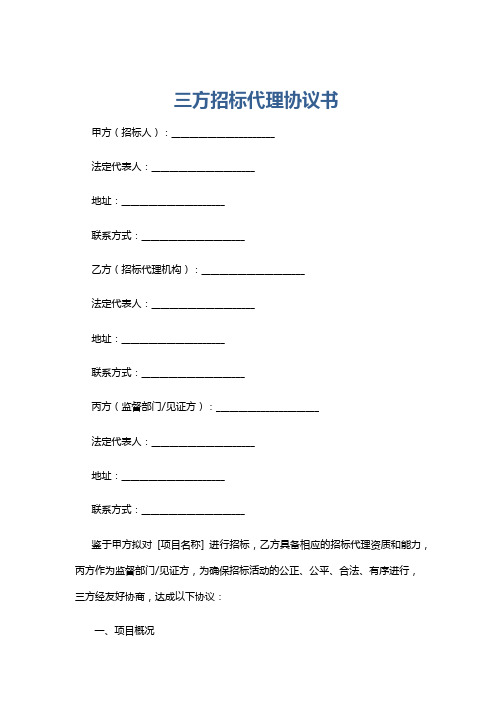 三方招标代理协议书

甲方（招标人）：____________________

法定代表人：____________________

地址：____________________

联系方式：____________________

乙方（招标代理机构）：____________________

法定代表人：____________________

地址：____________________

联系方式：____________________

丙方（监督部门/见证方）：____________________

法定代表人：____________________

地址：____________________

联系方式：____________________

鉴于甲方拟对 [项目名称] 进行招标，乙方具备相应的招标代理资质和能力，丙方作为监督部门/见证方，为确保招标活动的公正、公平、合法、有序进行，三方经友好协商，达成以下协议：

一、项目概况